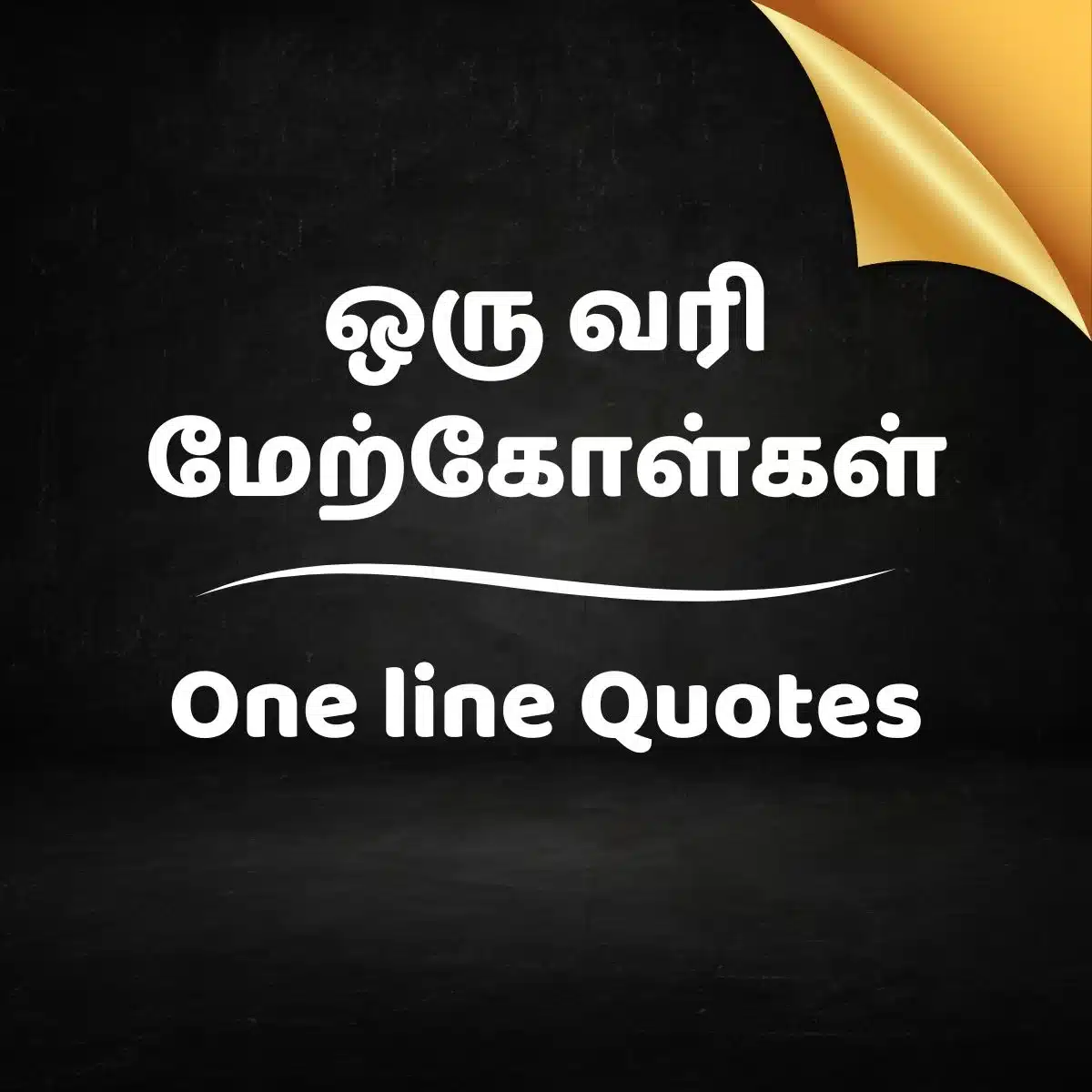 ஒரு வரி மேற்கோள்கள்

One line Quotes